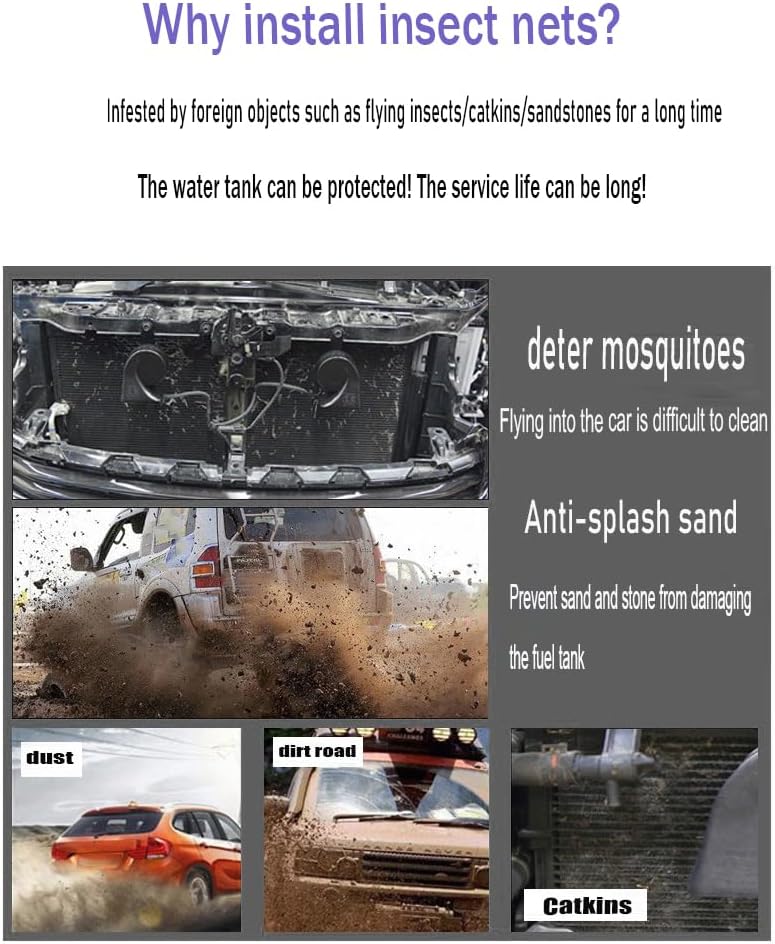 Why install insect nets?

Infested by foreign objects such as flying insects/catkins/sandstones for a long time

The water tank can be protected! The service life can be long!

deter mosquitoes

Flying into the car is difficult to clean

Anti-splash sand

Prevent sand and stone from damaging the fuel tank

dust

dirt road

Catkins